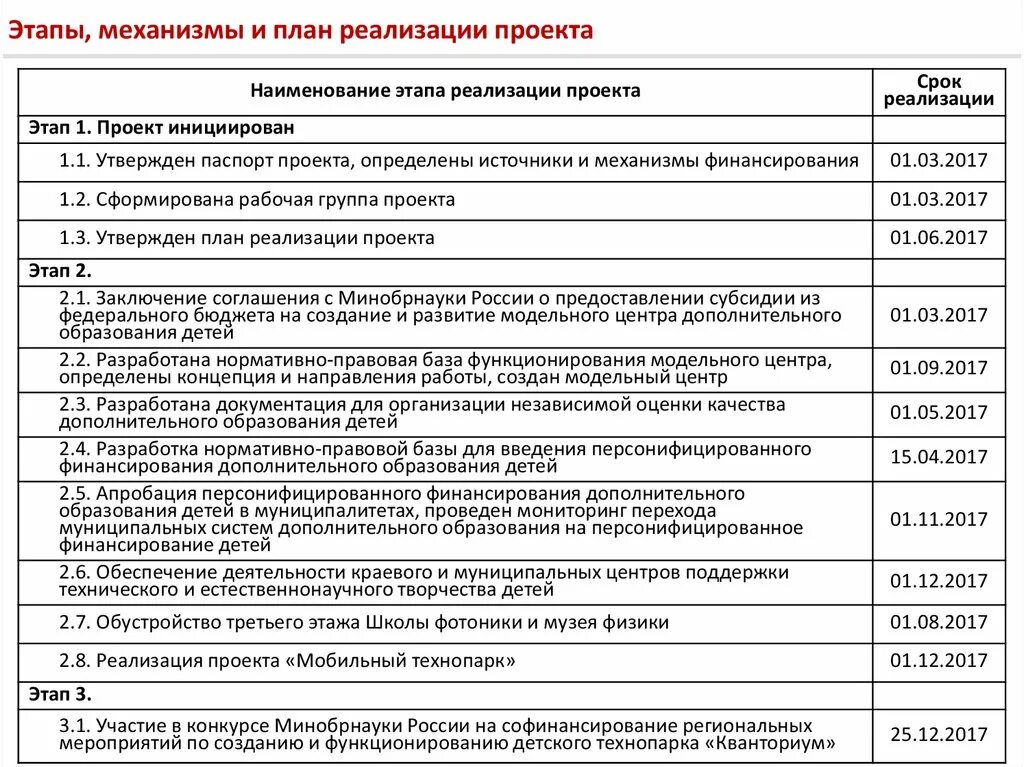 Этапы, механизмы и план реализации проекта

| Наименование этапа реализации проекта | Срок реализации |
|---|---|
| Этап 1. Проект инициирован | |
| 1.1. Утвержден паспорт проекта, определены источники и механизмы финансирования | 01.03.2017 |
| 1.2. Сформирована рабочая группа проекта | 01.03.2017 |
| 1.3. Утвержден план реализации проекта | 01.06.2017 |
| Этап 2. | |
| 2.1. Заключение соглашения с Минобрнауки России о предоставлении субсидии из федерального бюджета на создание и развитие модельного центра дополнительного образования детей | 01.03.2017 |
| 2.2. Разработана нормативно-правовая база функционирования модельного центра, определены концепция и направления работы, создан модельный центр | 01.09.2017 |
| 2.3. Разработана документация для организации независимой оценки качества дополнительного образования детей | 01.05.2017 |
| 2.4. Разработка нормативно-правовой базы для введения персонифицированного финансирования дополнительного образования детей | 15.04.2017 |
| 2.5. Апробация персонифицированного финансирования дополнительного образования детей в муниципалитетах, проведен мониторинг перехода муниципальных систем дополнительного образования на персонифицированное финансирование детей | 01.11.2017 |
| 2.6. Обеспечение деятельности краевого и муниципальных центров поддержки технического и естественнонаучного творчества детей | 01.12.2017 |
| 2.7. Обустройство третьего этажа Школы фотоники и музея физики | 01.08.2017 |
| 2.8. Реализация проекта «Мобильный технопарк» | 01.12.2017 |
| Этап 3. | |
| 3.1. Участие в конкурсе Минобрнауки России на софинансирование региональных мероприятий по созданию и функционированию детского технопарка «Кванториум» | 25.12.2017 |